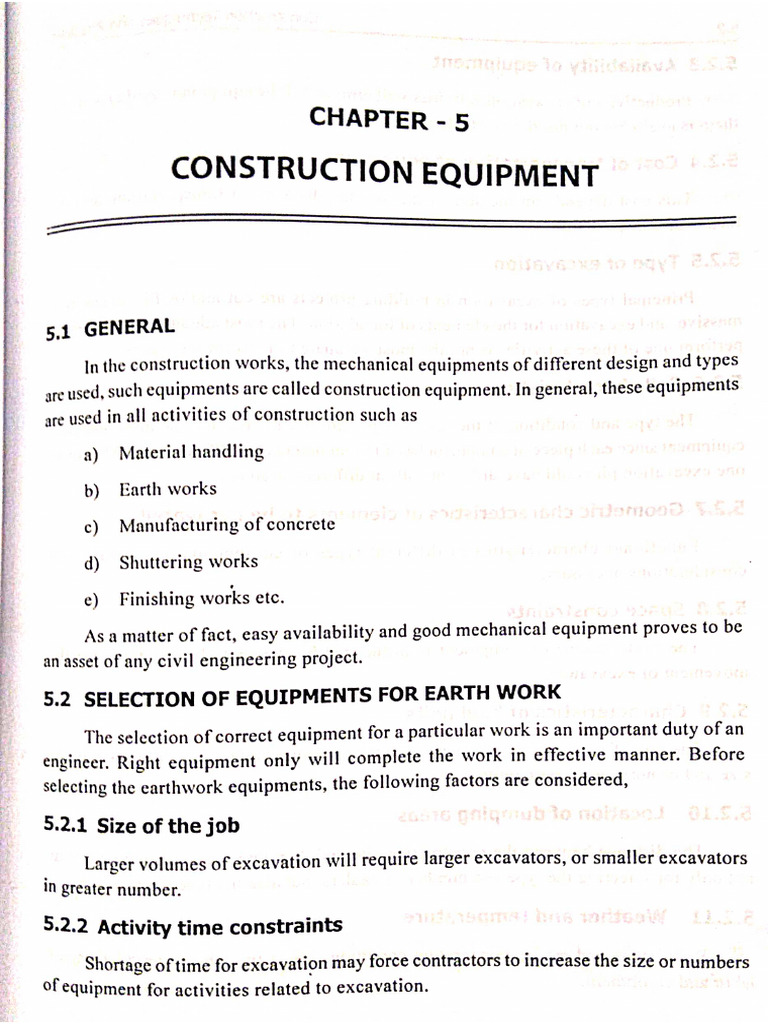 CHAPTER - 5

CONSTRUCTION EQUIPMENT

5.1 GENERAL

In the construction works, the mechanical equipments of different design and types are used, such equipments are called construction equipment. In general, these equipments are used in all activities of construction such as

a) Material handling

b) Earth works

c) Manufacturing of concrete

d) Shuttering works

e) Finishing works etc.

As a matter of fact, easy availability and good mechanical equipment proves to be an asset of any civil engineering project.

5.2 SELECTION OF EQUIPMENTS FOR EARTH WORK

The selection of correct equipment for a particular work is an important duty of an engineer. Right equipment only will complete the work in effective manner. Before selecting the earthwork equipments, the following factors are considered,

5.2.1 Size of the job

Larger volumes of excavation will require larger excavators, or smaller excavators in greater number.

5.2.2 Activity time constraints

Shortage of time for excavation may force contractors to increase the size or numbers of equipment for activities related to excavation.